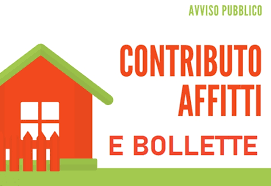 AVVISO PUBBLICO

CONTRIBUTO AFFITTI

E BOLLETTE